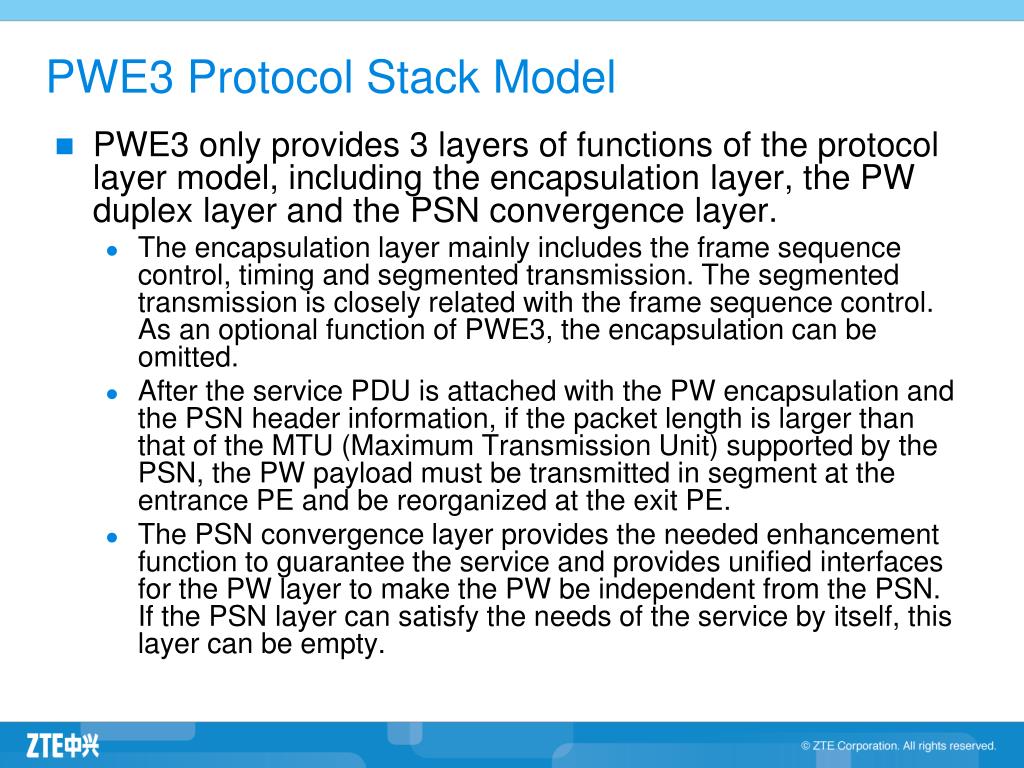 PWE3 Protocol Stack Model

PWE3 only provides 3 layers of functions of the protocol layer model, including the encapsulation layer, the PW duplex layer and the PSN convergence layer.

The encapsulation layer mainly includes the frame sequence control, timing and segmented transmission. The segmented transmission is closely related with the frame sequence control. As an optional function of PWE3, the encapsulation can be omitted.

After the service PDU is attached with the PW encapsulation and the PSN header information, if the packet length is larger than that of the MTU (Maximum Transmission Unit) supported by the PSN, the PW payload must be transmitted in segment at the entrance PE and be reorganized at the exit PE.

The PSN convergence layer provides the needed enhancement function to guarantee the service and provides unified interfaces for the PW layer to make the PW be independent from the PSN. If the PSN layer can satisfy the needs of the service by itself, this layer can be empty.

ZTE中兴

© ZTE Corporation. All rights reserved.